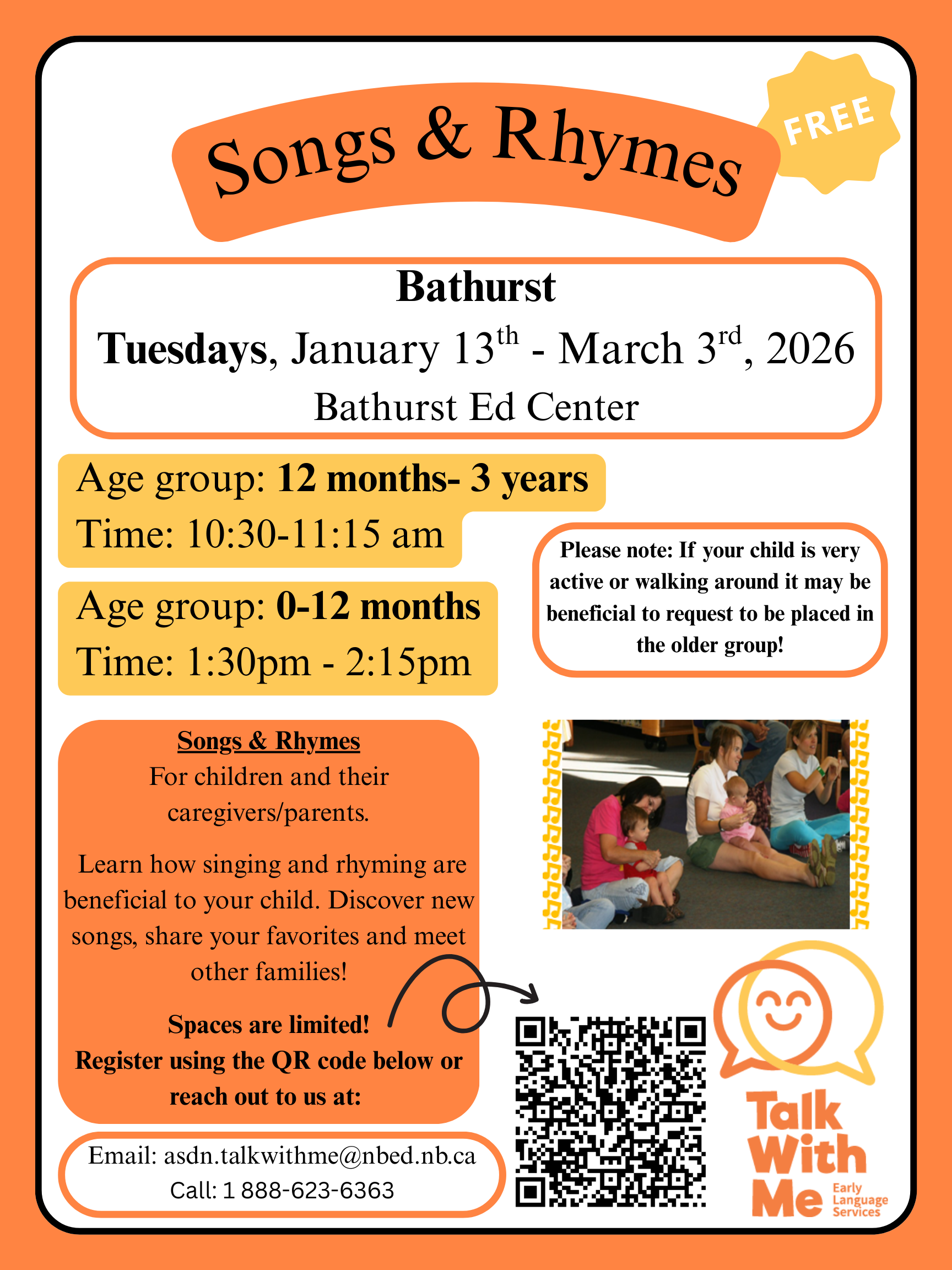 Songs & Rhymes

FREE

Bathurst

Tuesdays, January 13th - March 3rd, 2026

Bathurst Ed Center

Age group: 12 months- 3 years

Time: 10:30-11:15 am

Age group: 0-12 months

Time: 1:30pm - 2:15pm

Please note: If your child is very active or walking around it may be beneficial to request to be placed in the older group!

Songs & Rhymes

For children and their caregivers/parents.

Learn how singing and rhyming are beneficial to your child. Discover new songs, share your favorites and meet other families!

Spaces are limited!

Register using the QR code below or reach out to us at:

Email: asdn.talkwithme@nbed.nb.ca

Call: 1 888-623-6363

Talk With Me

Early Language Services